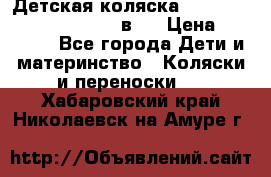 Детская коляска
в Цена
Все города Дети и материнство Коляски и переноски
Хабаровский край Николаевск на Амуре г

http://Объявлений.сайт